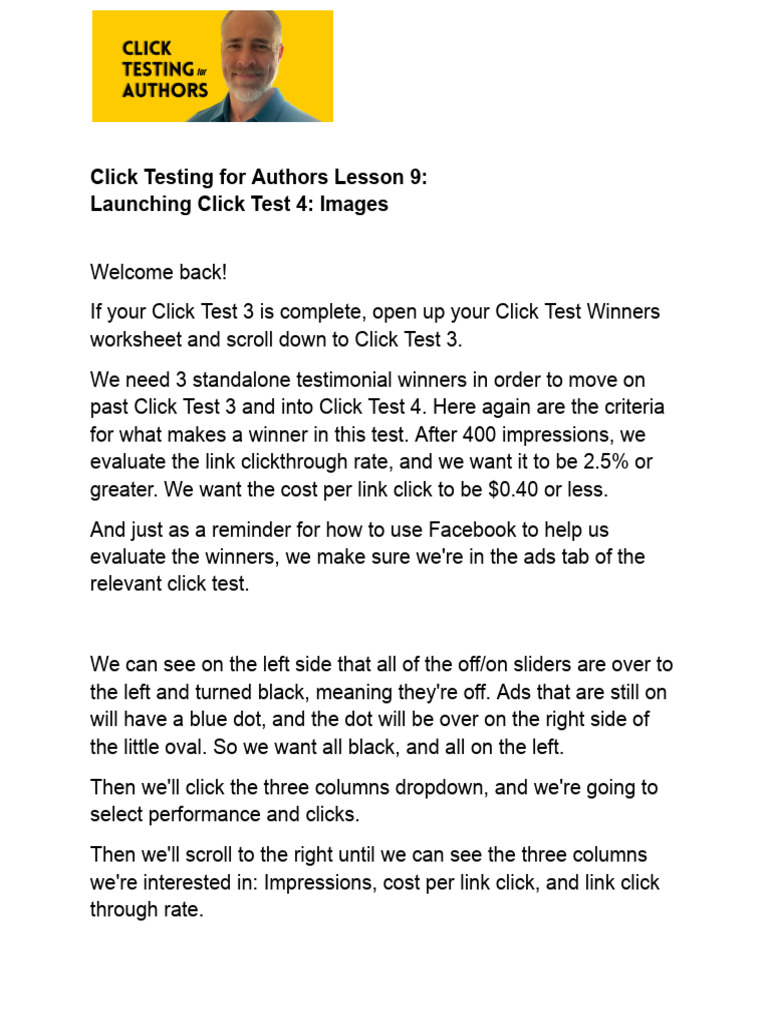 CLICK
TESTING for
AUTHORS

Click Testing for Authors Lesson 9:
Launching Click Test 4: Images

Welcome back!

If your Click Test 3 is complete, open up your Click Test Winners worksheet and scroll down to Click Test 3.

We need 3 standalone testimonial winners in order to move on past Click Test 3 and into Click Test 4. Here again are the criteria for what makes a winner in this test. After 400 impressions, we evaluate the link clickthrough rate, and we want it to be 2.5% or greater. We want the cost per link click to be $0.40 or less.

And just as a reminder for how to use Facebook to help us evaluate the winners, we make sure we're in the ads tab of the relevant click test.

We can see on the left side that all of the off/on sliders are over to the left and turned black, meaning they're off. Ads that are still on will have a blue dot, and the dot will be over on the right side of the little oval. So we want all black, and all on the left.

Then we'll click the three columns dropdown, and we're going to select performance and clicks.

Then we'll scroll to the right until we can see the three columns we're interested in: Impressions, cost per link click, and link click through rate.